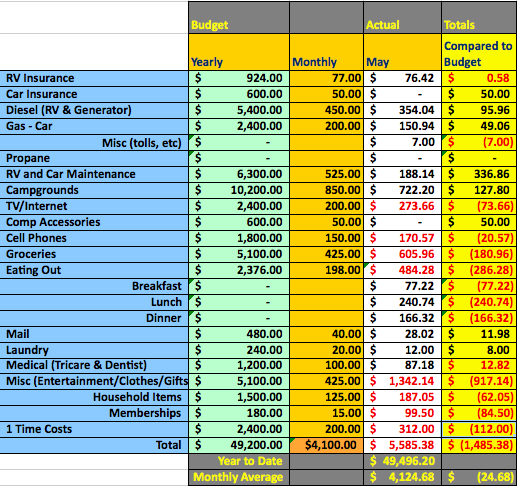 |  | Budget |  | Actual | Totals |
|---|---|---|---|---|
|  | Yearly | Monthly | May | Compared to Budget |
| RV Insurance | $ 924.00 | 77.00 | $ 76.42 | $ 0.58 |
| Car Insurance | $ 600.00 | 50.00 | $ - | $ 50.00 |
| Diesel (RV & Generator) | $ 5,400.00 | 450.00 | $ 354.04 | $ 95.96 |
| Gas - Car | $ 2,400.00 | 200.00 | $ 150.94 | $ 49.06 |
| Misc (tolls, etc) | $ - |  | $ 7.00 | $ (7.00) |
| Propane | $ - |  | $ - | $ - |
| RV and Car Maintenance | $ 6,300.00 | 525.00 | $ 188.14 | $ 336.86 |
| Campgrounds | $ 10,200.00 | 850.00 | $ 722.20 | $ 127.80 |
| TV/Internet | $ 2,400.00 | 200.00 | $ 273.66 | $ (73.66) |
| Comp Accessories | $ 600.00 | 50.00 | $ - | $ 50.00 |
| Cell Phones | $ 1,800.00 | 150.00 | $ 170.57 | $ (20.57) |
| Groceries | $ 5,100.00 | 425.00 | $ 605.96 | $ (180.96) |
| Eating Out | $ 2,376.00 | 198.00 | $ 484.28 | $ (286.28) |
| Breakfast | $ - |  | $ 77.22 | $ (77.22) |
| Lunch | $ - |  | $ 240.74 | $ (240.74) |
| Dinner | $ - |  | $ 166.32 | $ (166.32) |
| Mail | $ 480.00 | 40.00 | $ 28.02 | $ 11.98 |
| Laundry | $ 240.00 | 20.00 | $ 12.00 | $ 8.00 |
| Medical (Tricare & Dentist) | $ 1,200.00 | 100.00 | $ 87.18 | $ 12.82 |
| Misc (Entertainment/Clothes/Gifts | $ 5,100.00 | 425.00 | $ 1,342.14 | $ (917.14) |
| Household Items | $ 1,500.00 | 125.00 | $ 187.05 | $ (62.05) |
| Memberships | $ 180.00 | 15.00 | $ 99.50 | $ (84.50) |
| 1 Time Costs | $ 2,400.00 | 200.00 | $ 312.00 | $ (112.00) |
| Total | $ 49,200.00 | $4,100.00 | $ 5,585.38 | $ (1,485.38) |
|  | Year to Date |  | $ 49,496.20 |  |
|  | Monthly Average |  | $ 4,124.68 | $ (24.68) |